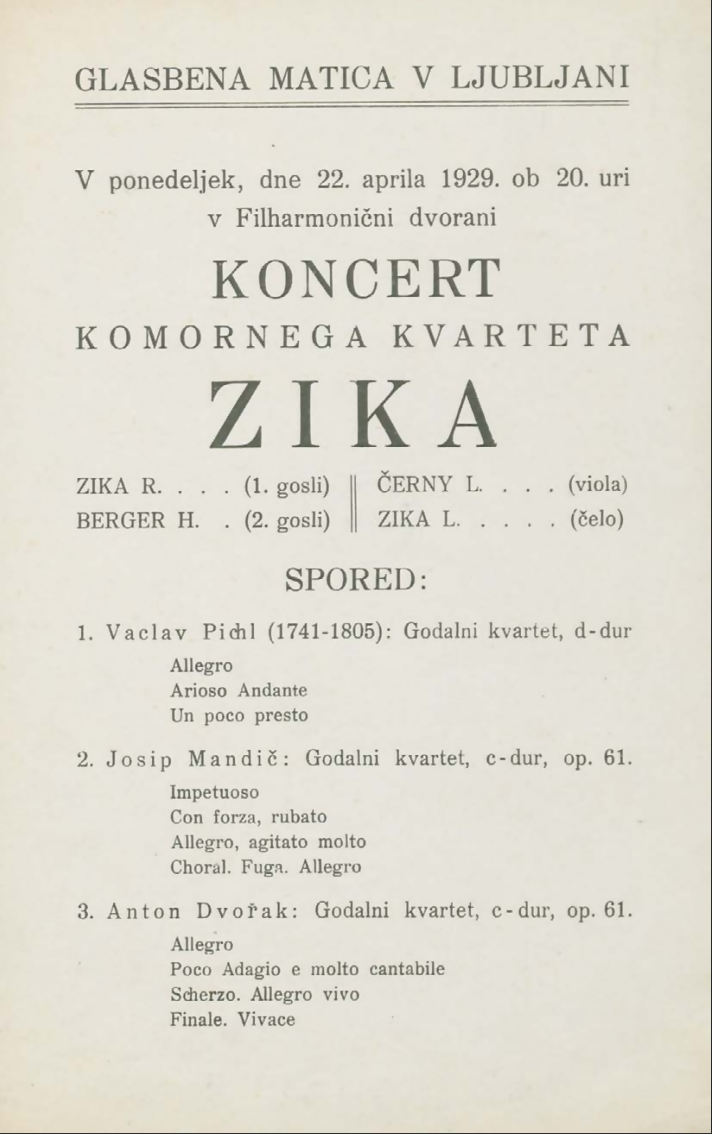 GLASBENA MATICA V LJUBLJANI

V ponedeljek, dne 22. aprila 1929. ob 20. uri v Filharmonični dvorani

KONCERT

KOMORNEGA KVARTETA

ZIKA

ZIKA R. . . . (1. gosli)
BERGER H. . (2. gosli)

ČERNY L. . . . (viola)
ZIKA L. . . . . (čelo)

SPORED:

1. Vaclav Pichl (1741-1805): Godalni kvartet, d-dur

Allegro
Arioso Andante
Un poco presto

2. Josip Mandič: Godalni kvartet, c-dur, op. 61.

Impetuoso
Con forza, rubato
Allegro, agitato molto
Choral. Fuga. Allegro

3. Anton Dvořak: Godalni kvartet, c-dur, op. 61.

Allegro
Poco Adagio e molto cantabile
Scherzo. Allegro vivo
Finale. Vivace